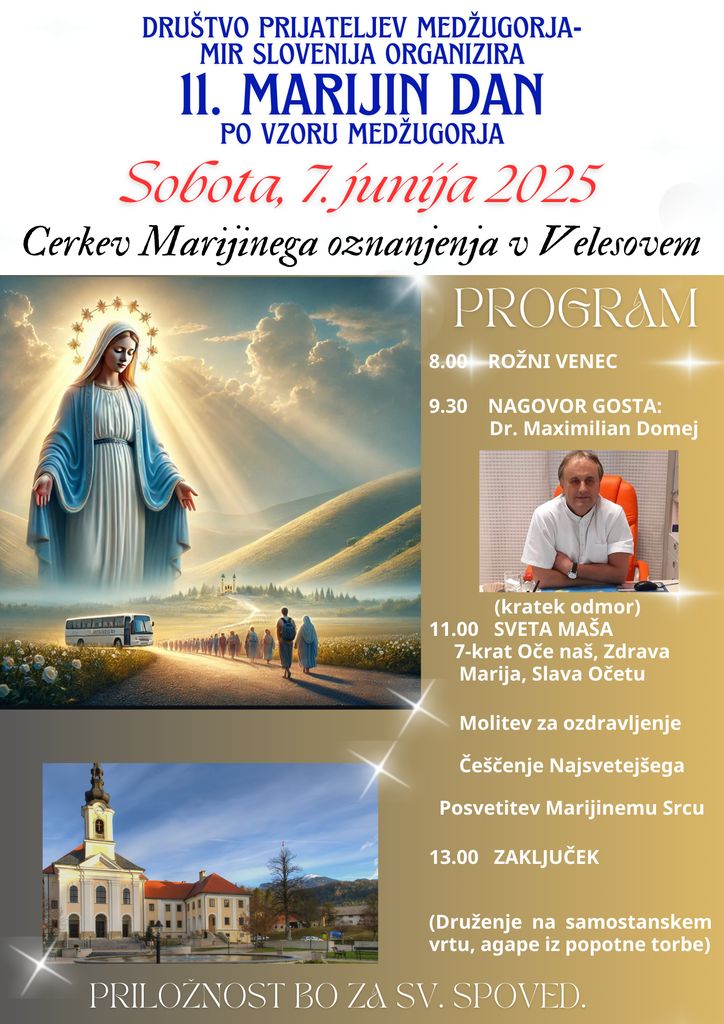 DRUŠTVO PRIJATELJEV MEDŽUGORJA- MIR SLOVENIJA ORGANIZIRA
11. MARIJIN DAN
PO VZORU MEDŽUGORJA

Sobota, 7. junija 2025

Cerkev Marijinega oznanjenja v Velesovem

PROGRAM

8.00 ROŽNI VENEC

9.30 NAGOVOR GOSTA: Dr. Maximilian Domej

(kratek odmor)

11.00 SVETA MAŠA
7-krat Oče naš, Zdrava Marija, Slava Očetu

Molitev za ozdravljenje

Češčenje Najsvetejšega

Posvetitev Marijinemu Srcu

13.00 ZAKLJUČEK

(Druženje na samostanskem vrtu, agape iz popotne torbe)

PRILOŽNOST BO ZA SV. SPOVED.